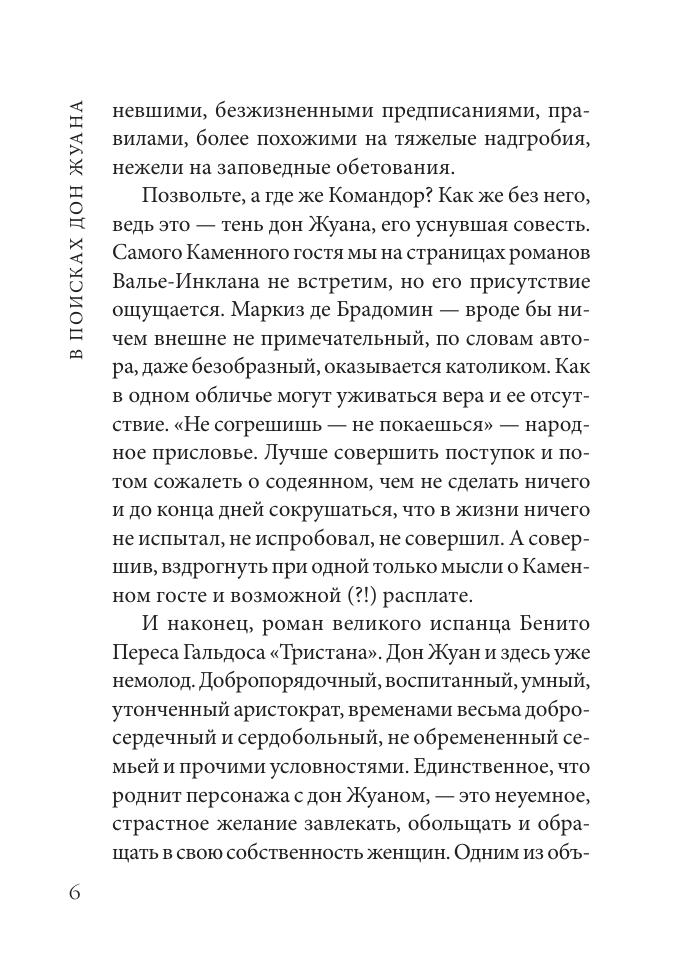 В ПОИСКАХ ДОН ЖУАНА

невшими, безжизненными предписаниями, правилами, более похожими на тяжелые надгробия, нежели на заповедные обетования.

Позвольте, а где же Командор? Как же без него, ведь это — тень дон Жуана, его уснувшая совесть. Самого Каменного гостя мы на страницах романов Валье-Инклана не встретим, но его присутствие ощущается. Маркиз де Брадомин — вроде бы ничем внешне не примечательный, по словам автора, даже безобразный, оказывается католиком. Как в одном обличье могут уживаться вера и ее отсутствие. «Не согрешишь — не покаешься» — народное присловье. Лучше совершить поступок и потом сожалеть о содеянном, чем не сделать ничего и до конца дней сокрушаться, что в жизни ничего не испытал, не испробовал, не совершил. А совершив, вздрогнуть при одной только мысли о Каменном госте и возможной (?!) расплате.

И наконец, роман великого испанца Бенито Переса Гальдоса «Тристана». Дон Жуан и здесь уже немолод. Добропорядочный, воспитанный, умный, утонченный аристократ, временами весьма добросердечный и сердобольный, не обремененный семьей и прочими условностями. Единственное, что роднит персонажа с дон Жуаном, — это неуемное, страстное желание завлекать, обольщать и обращать в свою собственность женщин. Одним из объ-

6